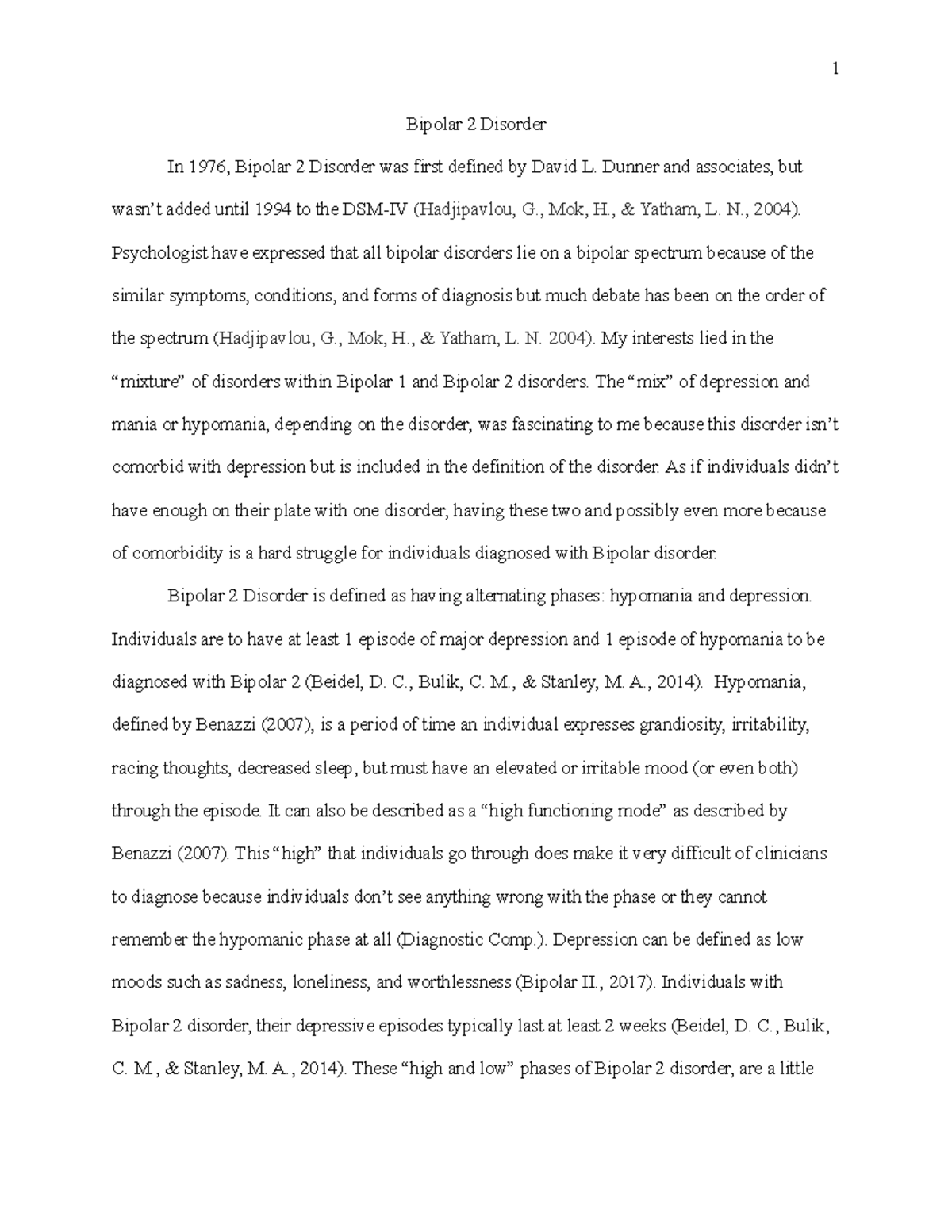 1

Bipolar 2 Disorder

In 1976, Bipolar 2 Disorder was first defined by David L. Dunner and associates, but wasn't added until 1994 to the DSM-IV (Hadjipavlou, G., Mok, H., & Yatham, L. N., 2004). Psychologist have expressed that all bipolar disorders lie on a bipolar spectrum because of the similar symptoms, conditions, and forms of diagnosis but much debate has been on the order of the spectrum (Hadjipavlou, G., Mok, H., & Yatham, L. N. 2004). My interests lied in the "mixture" of disorders within Bipolar 1 and Bipolar 2 disorders. The "mix" of depression and mania or hypomania, depending on the disorder, was fascinating to me because this disorder isn't comorbid with depression but is included in the definition of the disorder. As if individuals didn't have enough on their plate with one disorder, having these two and possibly even more because of comorbidity is a hard struggle for individuals diagnosed with Bipolar disorder.

Bipolar 2 Disorder is defined as having alternating phases: hypomania and depression. Individuals are to have at least 1 episode of major depression and 1 episode of hypomania to be diagnosed with Bipolar 2 (Beidel, D. C., Bulik, C. M., & Stanley, M. A., 2014). Hypomania, defined by Benazzi (2007), is a period of time an individual expresses grandiosity, irritability, racing thoughts, decreased sleep, but must have an elevated or irritable mood (or even both) through the episode. It can also be described as a "high functioning mode" as described by Benazzi (2007). This "high" that individuals go through does make it very difficult of clinicians to diagnose because individuals don't see anything wrong with the phase or they cannot remember the hypomanic phase at all (Diagnostic Comp.). Depression can be defined as low moods such as sadness, loneliness, and worthlessness (Bipolar II., 2017). Individuals with Bipolar 2 disorder, their depressive episodes typically last at least 2 weeks (Beidel, D. C., Bulik, C. M., & Stanley, M. A., 2014). These "high and low" phases of Bipolar 2 disorder, are a little